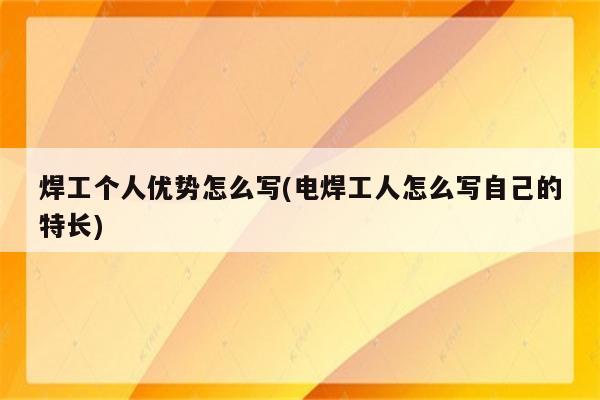 焊工个人优势怎么写(电焊工人怎么写自己的特长)